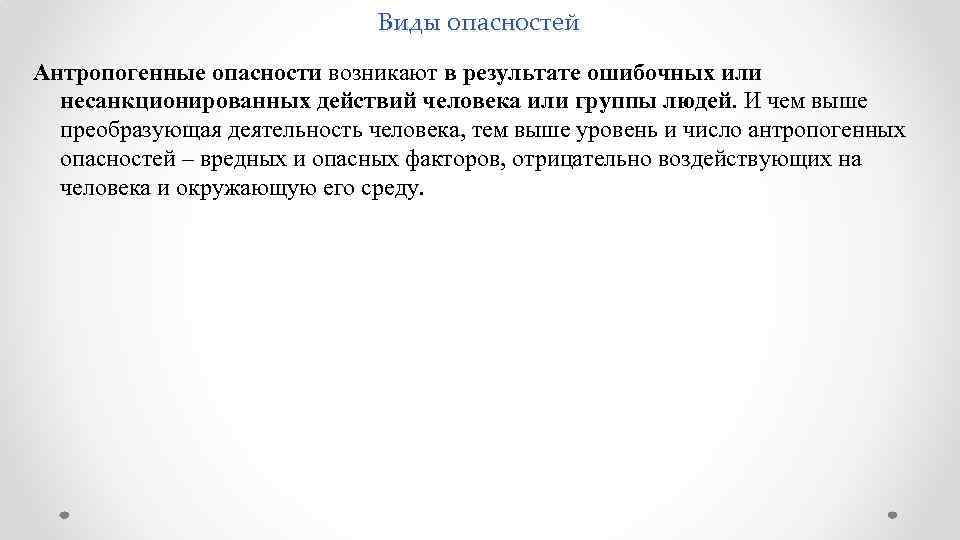 Виды опасностей

Антропогенные опасности возникают в результате ошибочных или несанкционированных действий человека или группы людей. И чем выше преобразующая деятельность человека, тем выше уровень и число антропогенных опасностей – вредных и опасных факторов, отрицательно воздействующих на человека и окружающую его среду.